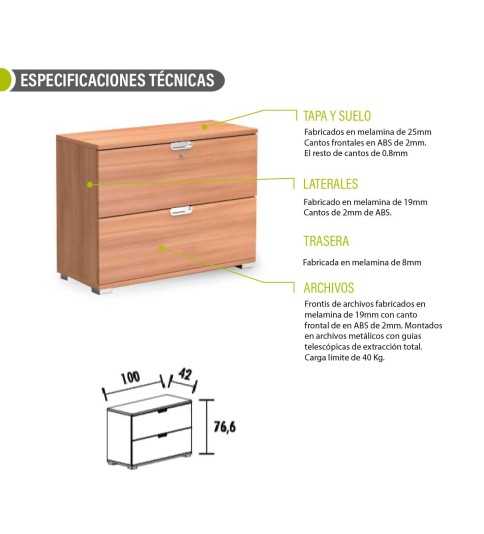 ESPECIFICACIONES TÉCNICAS

TAPA Y SUELO
Fabricados en melamina de 25mm
Cantos frontales en ABS de 2mm.
El resto de cantos de 0.8mm

LATERALES
Fabricado en melamina de 19mm
Cantos de 2mm de ABS.

TRASERA
Fabricada en melamina de 8mm

ARCHIVOS
Frontis de archivos fabricados en melamina de 19mm con canto frontal de en ABS de 2mm. Montados en archivos metálicos con guías telescópicas de extracción total.
Carga límite de 40 Kg.

100
42
76,6